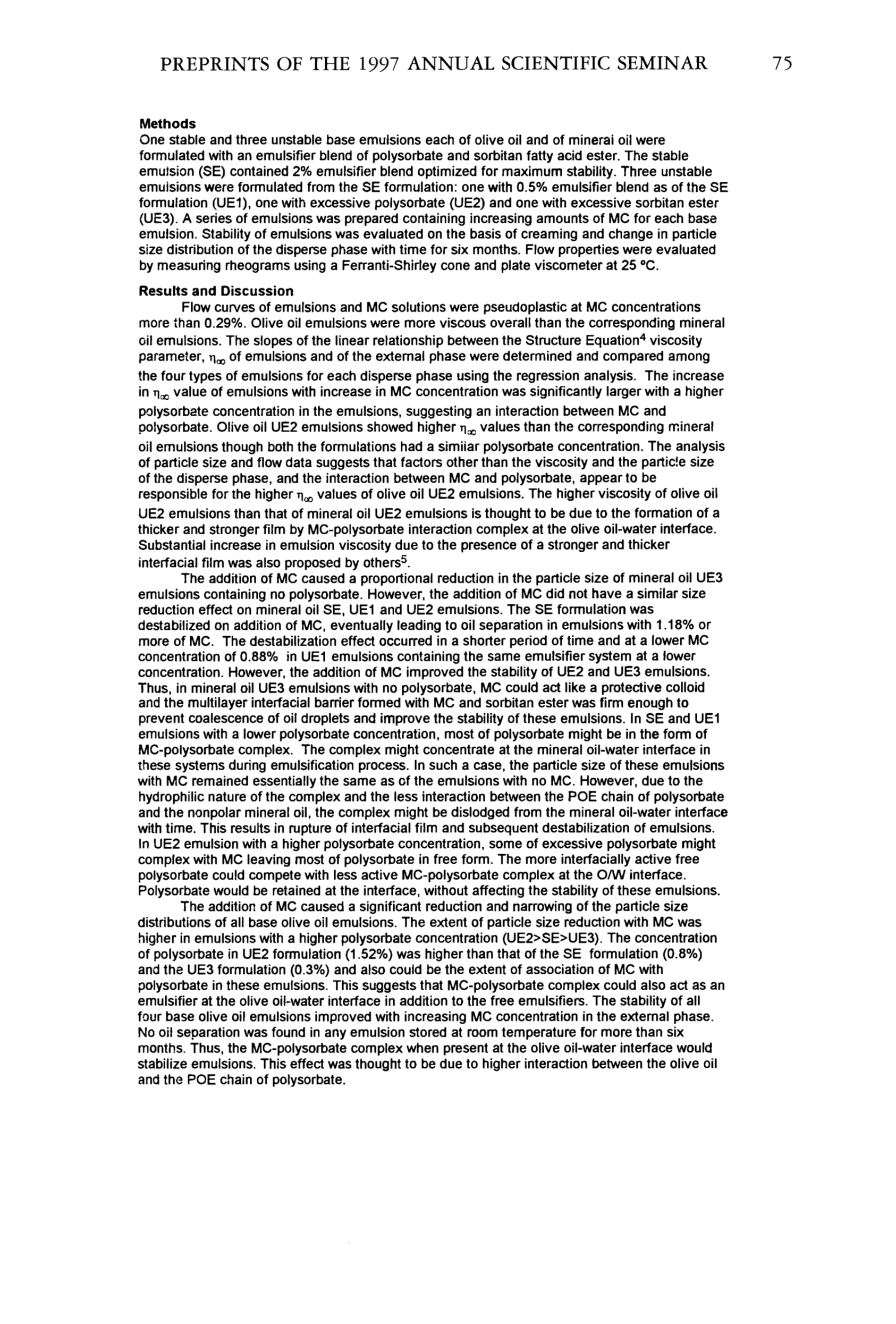 PREPRINTS OF THE 1997 ANNUAL SCIENTIFIC SEMINAR 75

Methods
One stable and three unstable base emulsions each of olive oil and of mineral oil were formulated with an emulsifier blend of polysorbate and sorbitan fatty acid ester. The stable emulsion (SE) contained 2% emulsifier blend optimized for maximum stability. Three unstable emulsions were formulated from the SE formulation: one with 0.5% emulsifier blend as of the SE formulation (UE1), one with excessive polysorbate (UE2) and one with excessive sorbitan ester (UE3). A series of emulsions was prepared containing increasing amounts of MC for each base emulsion. Stability of emulsions was evaluated on the basis of creaming and change in particle size distribution of the disperse phase with time for six months. Flow properties were evaluated by measuring rheograms using a Ferranti-Shirley cone and plate viscometer at 25 °C.

Results and Discussion
Flow curves of emulsions and MC solutions were pseudoplastic at MC concentrations more than 0.29%. Olive oil emulsions were more viscous overall than the corresponding mineral oil emulsions. The slopes of the linear relationship between the Structure Equation$^4$ viscosity parameter, $\eta_\infty$ of emulsions and of the external phase were determined and compared among the four types of emulsions for each disperse phase using the regression analysis. The increase in $\eta_\infty$ value of emulsions with increase in MC concentration was significantly larger with a higher polysorbate concentration in the emulsions, suggesting an interaction between MC and polysorbate. Olive oil UE2 emulsions showed higher $\eta_\infty$ values than the corresponding mineral oil emulsions though both the formulations had a similar polysorbate concentration. The analysis of particle size and flow data suggests that factors other than the viscosity and the particle size of the disperse phase, and the interaction between MC and polysorbate, appear to be responsible for the higher $\eta_\infty$ values of olive oil UE2 emulsions. The higher viscosity of olive oil UE2 emulsions than that of mineral oil UE2 emulsions is thought to be due to the formation of a thicker and stronger film by MC-polysorbate interaction complex at the olive oil-water interface. Substantial increase in emulsion viscosity due to the presence of a stronger and thicker interfacial film was also proposed by others$^5$.

The addition of MC caused a proportional reduction in the particle size of mineral oil UE3 emulsions containing no polysorbate. However, the addition of MC did not have a similar size reduction effect on mineral oil SE, UE1 and UE2 emulsions. The SE formulation was destabilized on addition of MC, eventually leading to oil separation in emulsions with 1.18% or more of MC. The destabilization effect occurred in a shorter period of time and at a lower MC concentration of 0.88% in UE1 emulsions containing the same emulsifier system at a lower concentration. However, the addition of MC improved the stability of UE2 and UE3 emulsions. Thus, in mineral oil UE3 emulsions with no polysorbate, MC could act like a protective colloid and the multilayer interfacial barrier formed with MC and sorbitan ester was firm enough to prevent coalescence of oil droplets and improve the stability of these emulsions. In SE and UE1 emulsions with a lower polysorbate concentration, most of polysorbate might be in the form of MC-polysorbate complex. The complex might concentrate at the mineral oil-water interface in these systems during emulsification process. In such a case, the particle size of these emulsions with MC remained essentially the same as of the emulsions with no MC. However, due to the hydrophilic nature of the complex and the less interaction between the POE chain of polysorbate and the nonpolar mineral oil, the complex might be dislodged from the mineral oil-water interface with time. This results in rupture of interfacial film and subsequent destabilization of emulsions. In UE2 emulsion with a higher polysorbate concentration, some of excessive polysorbate might complex with MC leaving most of polysorbate in free form. The more interfacially active free polysorbate could compete with less active MC-polysorbate complex at the O/W interface. Polysorbate would be retained at the interface, without affecting the stability of these emulsions.

The addition of MC caused a significant reduction and narrowing of the particle size distributions of all base olive oil emulsions. The extent of particle size reduction with MC was higher in emulsions with a higher polysorbate concentration (UE2>SE>UE3). The concentration of polysorbate in UE2 formulation (1.52%) was higher than that of the SE formulation (0.8%) and the UE3 formulation (0.3%) and also could be the extent of association of MC with polysorbate in these emulsions. This suggests that MC-polysorbate complex could also act as an emulsifier at the olive oil-water interface in addition to the free emulsifiers. The stability of all four base olive oil emulsions improved with increasing MC concentration in the external phase. No oil separation was found in any emulsion stored at room temperature for more than six months. Thus, the MC-polysorbate complex when present at the olive oil-water interface would stabilize emulsions. This effect was thought to be due to higher interaction between the olive oil and the POE chain of polysorbate.